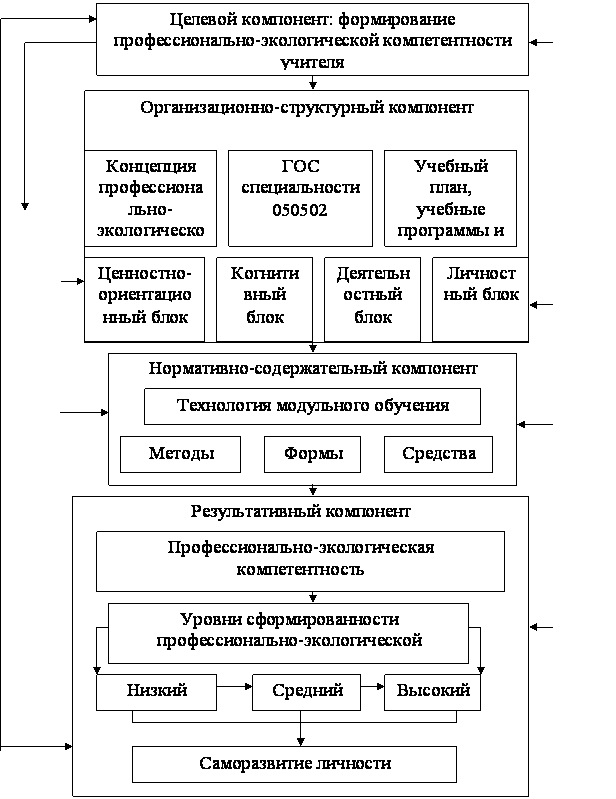 Целевой компонент: формирование профессионально-экологической компетентности учителя

Организационно-структурный компонент

Концепция профессионально-экологическо

ГОС специальности 050502

Учебный план, учебные программы и

Ценностно-ориентационный блок

Когнитивный блок

Деятельностный блок

Личностный блок

Нормативно-содержательный компонент

Технология модульного обучения

Методы

Формы

Средства

Результативный компонент

Профессионально-экологическая компетентность

Уровни сформированности профессионально-экологической

Низкий

Средний

Высокий

Саморазвитие личности